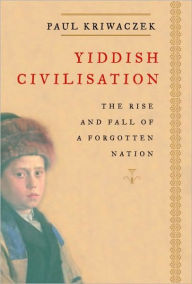 PAUL KRIWACZEK

YIDDISH CIVILISATION

THE RISE AND FALL OF A FORGOTTEN NATION